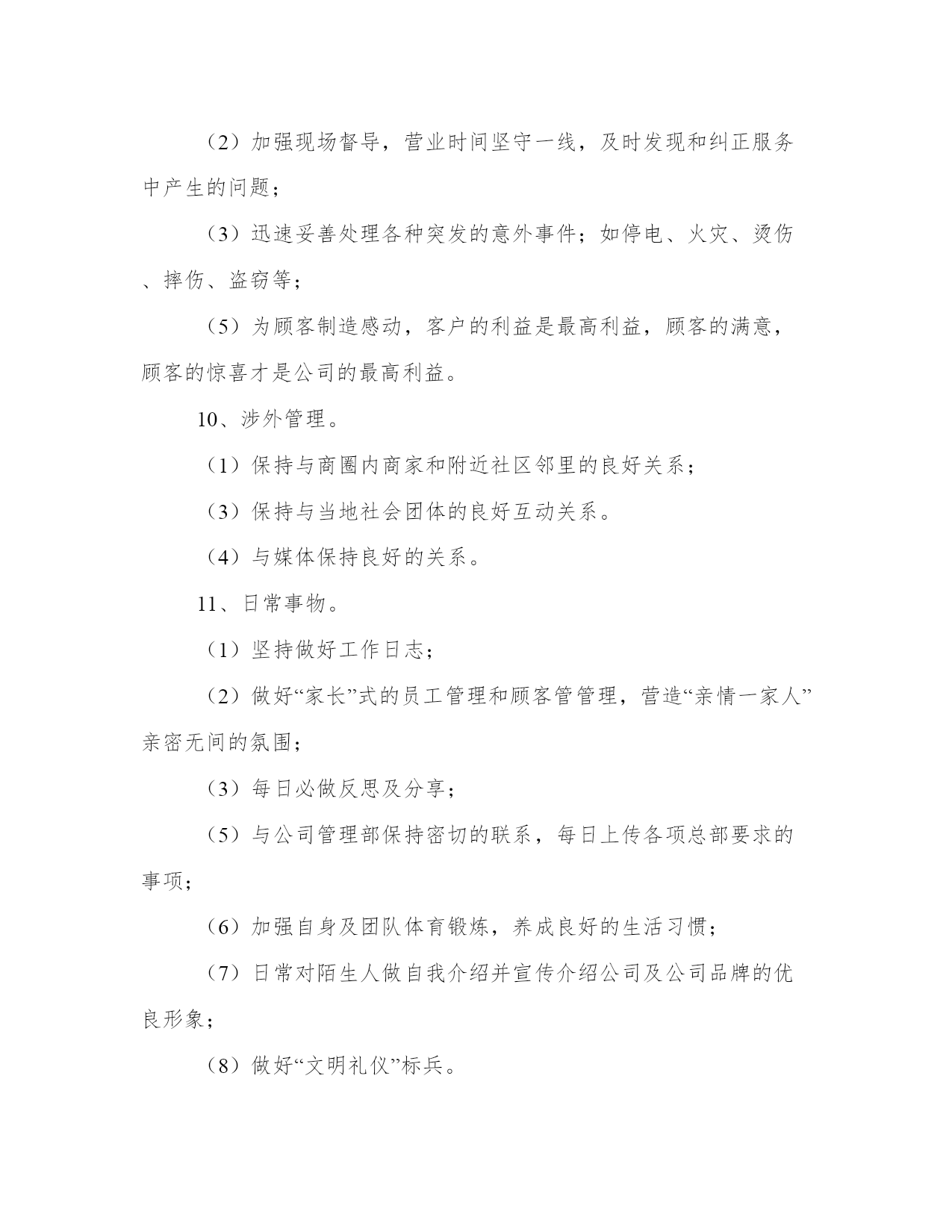 （2）加强现场督导，营业时间坚守一线，及时发现和纠正服务中产生的问题；

（3）迅速妥善处理各种突发的意外事件；如停电、火灾、烫伤、摔伤、盗窃等；

（5）为顾客制造感动，客户的利益是最高利益，顾客的满意，顾客的惊喜才是公司的最高利益。

10、涉外管理。

（1）保持与商圈内商家和附近社区邻里的良好关系；

（3）保持与当地社会团体的良好互动关系。

（4）与媒体保持良好的关系。

11、日常事物。

（1）坚持做好工作日志；

（2）做好“家长”式的员工管理和顾客管管理，营造“亲情一家人”亲密无间的氛围；

（3）每日必做反思及分享；

（5）与公司管理部保持密切的联系，每日上传各项总部要求的事项；

（6）加强自身及团队体育锻炼，养成良好的生活习惯；

（7）日常对陌生人做自我介绍并宣传介绍公司及公司品牌的优良形象；

（8）做好“文明礼仪”标兵。